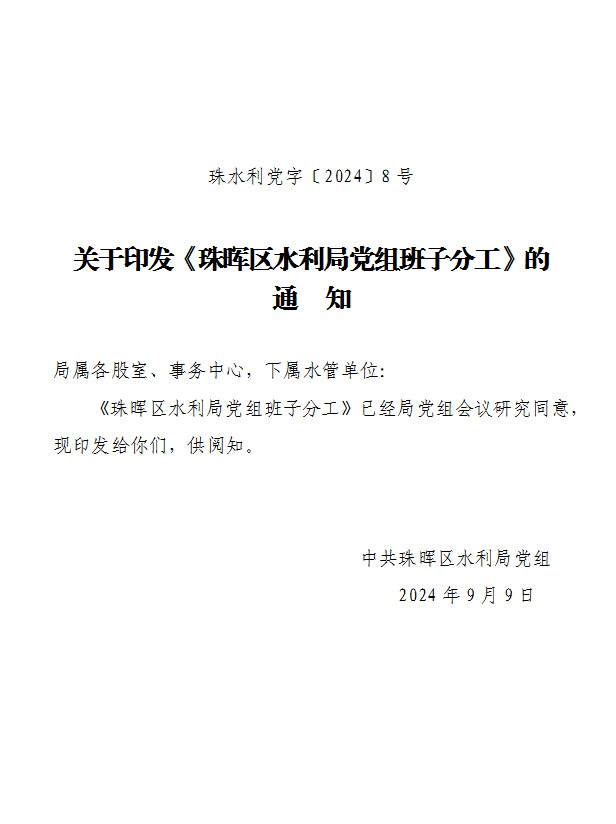 珠水利党字〔2024〕8号

关于印发《珠晖区水利局党组班子分工》的
通 知

局属各股室、事务中心，下属水管单位:

《珠晖区水利局党组班子分工》已经局党组会议研究同意，现印发给你们，供阅知。

中共珠晖区水利局党组
2024年9月9日